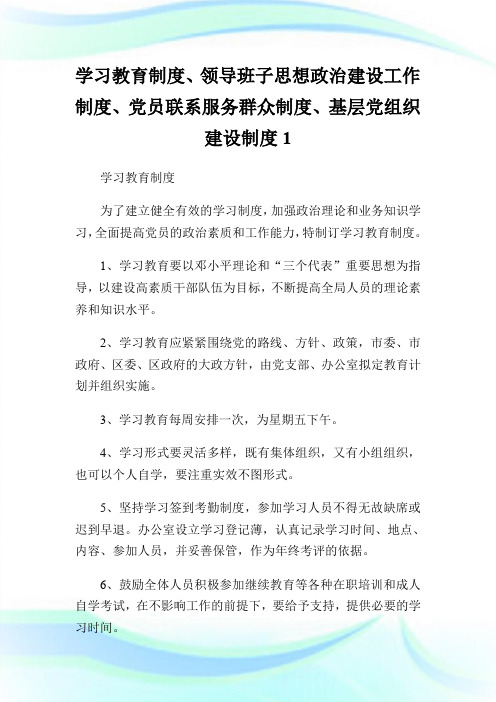 学习教育制度、领导班子思想政治建设工作制度、党员联系服务群众制度、基层党组织建设制度 1

学习教育制度

为了建立健全有效的学习制度，加强政治理论和业务知识学习，全面提高党员的政治素质和工作能力，特制订学习教育制度。

1、学习教育要以邓小平理论和“三个代表”重要思想为指导，以建设高素质干部队伍为目标，不断提高全局人员的理论素养和知识水平。

2、学习教育应紧紧围绕党的路线、方针、政策，市委、市政府、区委、区政府的大政方针，由党支部、办公室拟定教育计划并组织实施。

3、学习教育每周安排一次，为星期五下午。

4、学习形式要灵活多样，既有集体组织，又有小组组织，也可以个人自学，要注重实效不图形式。

5、坚持学习签到考勤制度，参加学习人员不得无故缺席或迟到早退。办公室设立学习登记薄，认真记录学习时间、地点、内容、参加人员，并妥善保管，作为年终考评的依据。

6、鼓励全体人员积极参加继续教育等各种在职培训和成人自学考试，在不影响工作的前提下，要给予支持，提供必要的学习时间。